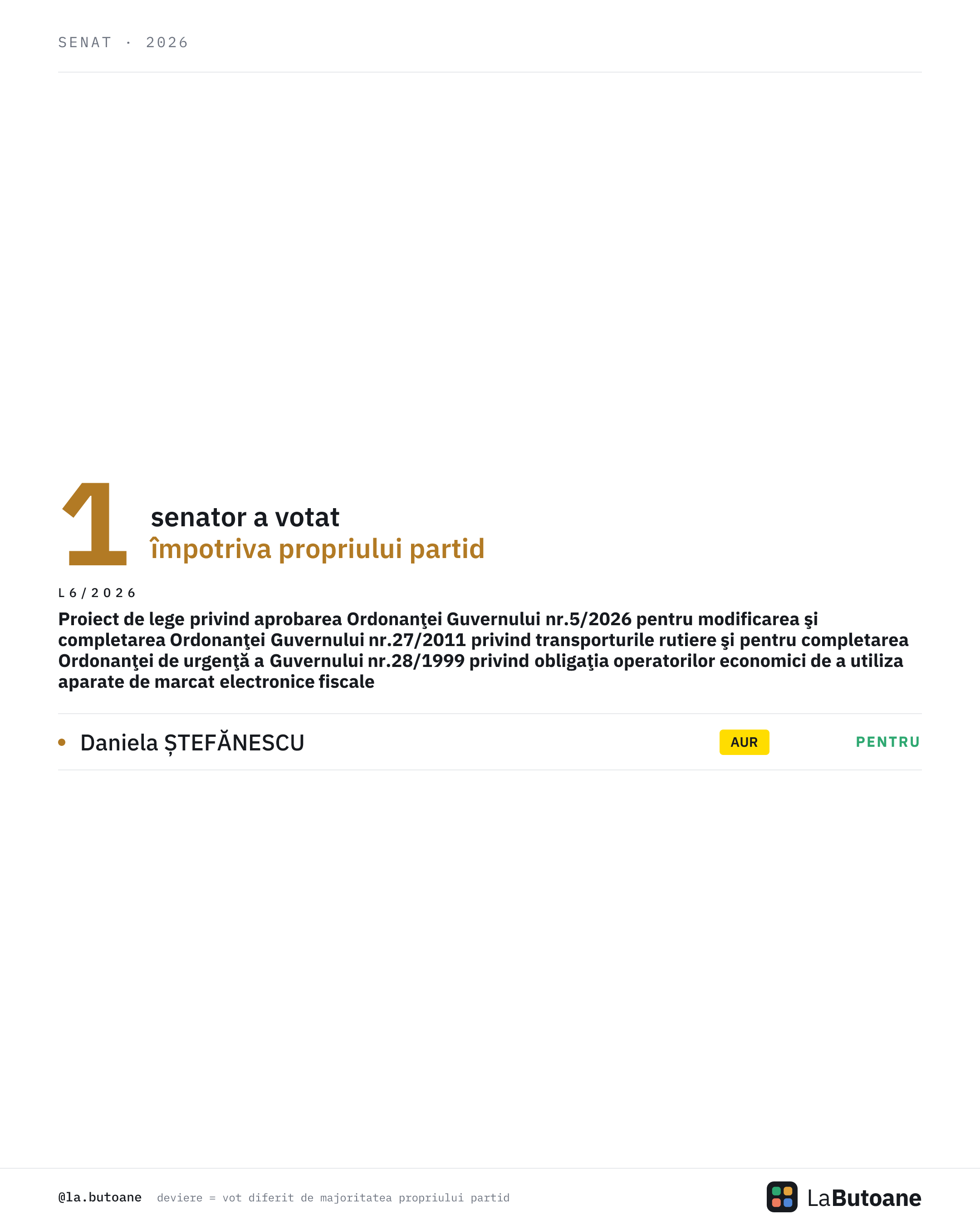 SENAT · 2026

1

senator a votat
împotriva propriului partid

L6/2026

Proiect de lege privind aprobarea Ordonanţei Guvernului nr.5/2026 pentru modificarea şi completarea Ordonanţei Guvernului nr.27/2011 privind transporturile rutiere şi pentru completarea Ordonanţei de urgenţă a Guvernului nr.28/1999 privind obligaţia operatorilor economici de a utiliza aparate de marcat electronice fiscale

• Daniela ȘTEFĂNESCU AUR PENTRU

@la.butoane deviere = vot diferit de majoritatea propriului partid

LaButoane